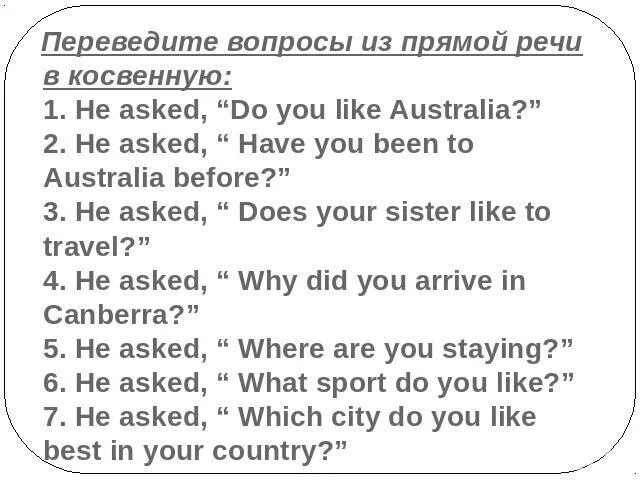 Переведите вопросы из прямой речи в косвенную:
1. He asked, “Do you like Australia?”
2. He asked, “ Have you been to Australia before?”
3. He asked, “ Does your sister like to travel?”
4. He asked, “ Why did you arrive in Canberra?”
5. He asked, “ Where are you staying?”
6. He asked, “ What sport do you like?”
7. He asked, “ Which city do you like best in your country?”